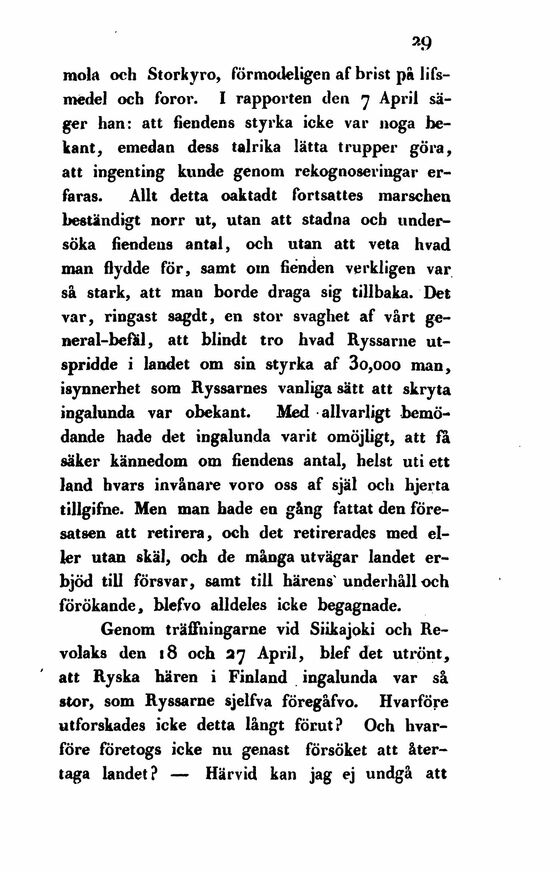 29

mola och Storkyro, förmodeligen af brist på lifsmedel och foror. I rapporten den 7 April säger han: att fiendens styrka icke var noga bekant, emedan dess talrika lätta trupper göra, att ingenting kunde genom rekognoseringar erfaras. Allt detta oaktadt fortsattes marschen beständigt norr ut, utan att stadna och undersöka fiendens antal, och utan att veta hvad man flydde för, samt om fienden verkligen var så stark, att man borde draga sig tillbaka. Det var, ringast sagdt, en stor svaghet af vårt general-befäl, att blindt tro hvad Ryssarne utspridde i landet om sin styrka af 30,000 man, isynnerhet som Ryssarnes vanliga sätt att skryta ingalunda var obekant. Med allvarligt bemödande hade det ingalunda varit omöjligt, att få säker kännedom om fiendens antal, helst uti ett land hvars invånare voro oss af själ och hjerta tillgifne. Men man hade en gång fattat den föresatsen att retirera, och det retirerades med eller utan skäl, och de många utvägar landet erbjöd till försvar, samt till härens underhåll och förökande, blefvo alldeles icke begagnade.

Genom träffningarne vid Siikajoki och Revolaks den 18 och 27 April, blef det utrönt, att Ryska hären i Finland ingalunda var så stor, som Ryssarne sjelfva föregåfvo. Hvarföre utforskades icke detta långt förut? Och hvarföre företogs icke nu genast försöket att återtaga landet? — Härvid kan jag ej undgå att